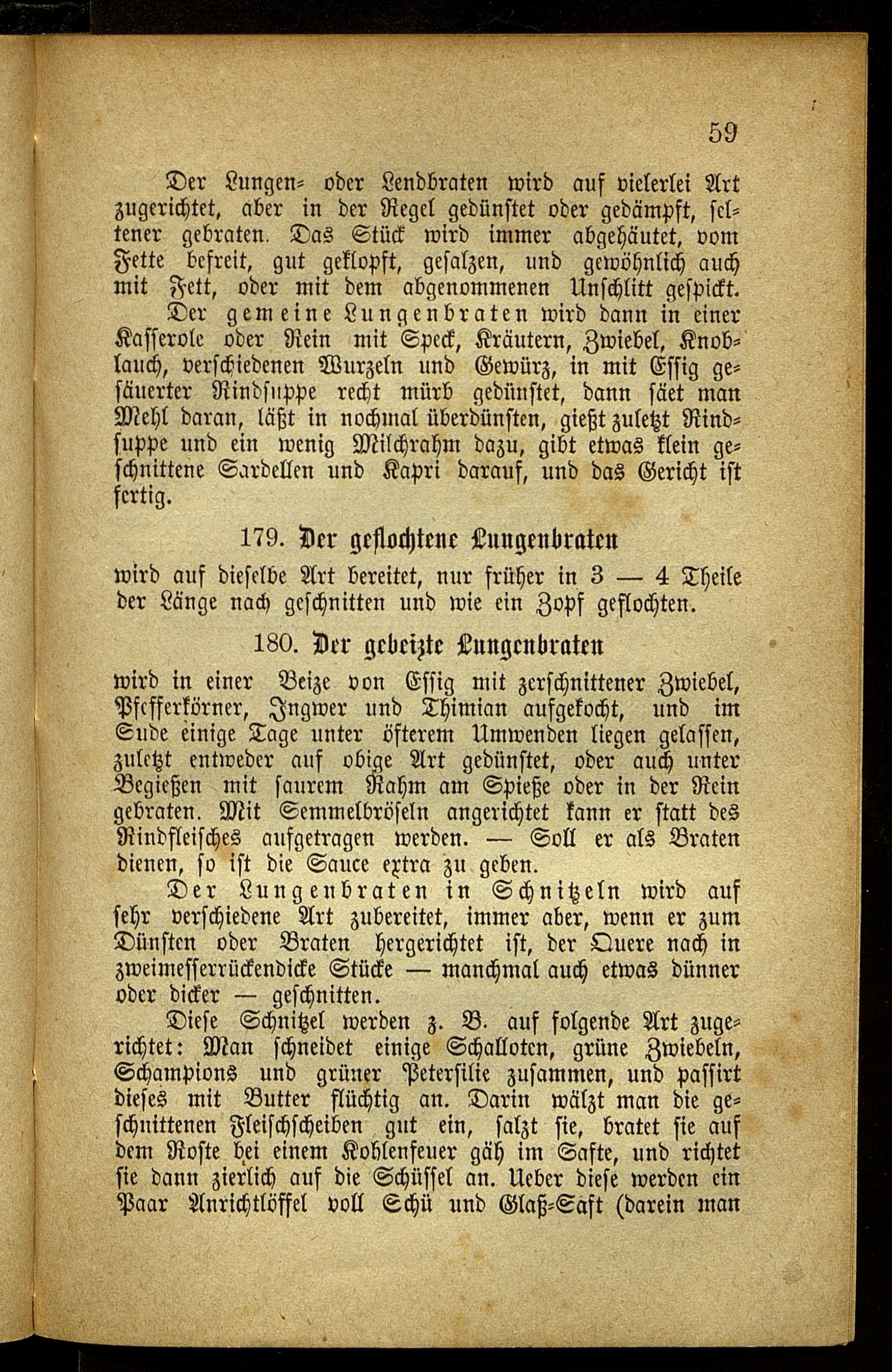 59

Der Lungen- oder Lendbraten wird auf vielerlei Art zugerichtet, aber in der Regel gedünstet oder gedämpft, seltener gebraten. Das Stück wird immer abgehäutet, vom Fette befreit, gut geklopft, gesalzen, und gewöhnlich auch mit Fett, oder mit dem abgenommenen Unschlitt gespickt.

Der gemeine Lungenbraten wird dann in einer Kasserole oder Rein mit Speck, Kräutern, Zwiebel, Knoblauch, verschiedenen Wurzeln und Gewürz, in mit Essig gesäuerter Rindsuppe recht mürb gedünstet, dann säet man Mehl daran, läßt in nochmal überdünsten, gießt zuletzt Rindsuppe und ein wenig Milchrahm dazu, gibt etwas klein geschnittene Sardellen und Kapri darauf, und das Gericht ist fertig.

179. Der geflochtene Lungenbraten

wird auf dieselbe Art bereitet, nur früher in 3 — 4 Theile der Länge nach geschnitten und wie ein Zopf geflochten.

180. Der gebeizte Lungenbraten

wird in einer Beize von Essig mit zerschnittener Zwiebel, Pfefferkörner, Ingwer und Thimian aufgekocht, und im Sude einige Tage unter öfterem Umwenden liegen gelassen, zuletzt entweder auf obige Art gedünstet, oder auch unter Begießen mit saurem Rahm am Spieße oder in der Rein gebraten. Mit Semmelbröseln angerichtet kann er statt des Rindfleisches aufgetragen werden. — Soll er als Braten dienen, so ist die Sauce extra zu geben.

Der Lungenbraten in Schnitzeln wird auf sehr verschiedene Art zubereitet, immer aber, wenn er zum Dünsten oder Braten hergerichtet ist, der Quere nach in zweimesserrückendicke Stücke — manchmal auch etwas dünner oder dicker — geschnitten.

Diese Schnitzel werden z. B. auf folgende Art zugerichtet: Man schneidet einige Schalloten, grüne Zwiebeln, Schampions und grüner Petersilie zusammen, und passirt dieses mit Butter flüchtig an. Darin wälzt man die geschnittenen Fleischscheiben gut ein, salzt sie, bratet sie auf dem Roste bei einem Kohlenfeuer gäh im Safte, und richtet sie dann zierlich auf die Schüssel an. Ueber diese werden ein Paar Anrichtlöffel voll Schü und Glaß-Saft (darein man